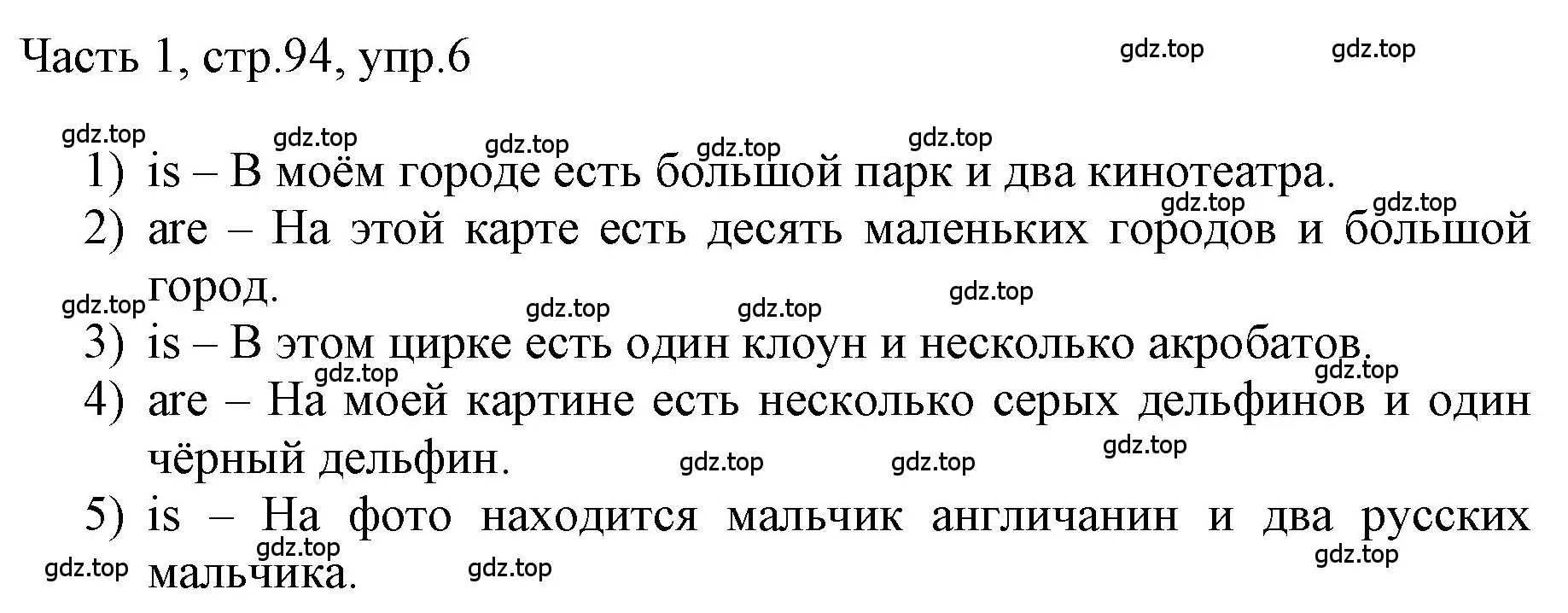 Часть 1, стр.94, упр.6

gdz.top gdz.top

gdz.top gdz.top gdz.top gdz.top gdz.top

1) is – В моём городе есть большой парк и два кинотеатра.

gdz.top gdz.top

2) are – На этой карте есть десять маленьких городов и большой город.

gdz.top gdz.top gdz.top gdz.top

3) is – В этом цирке есть один клоун и несколько акробатов.

gdz.top gdz.top

4) are – На моей картине есть несколько серых дельфинов и один чёрный дельфин.

gdz.top gdz.top gdz.top

5) is – На фото находится мальчик англичанин и два русских мальчика.

gdz.top gdz.top gdz.top gdz.top